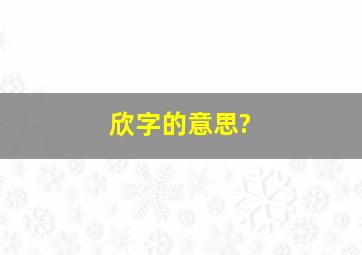 欣字的意思?